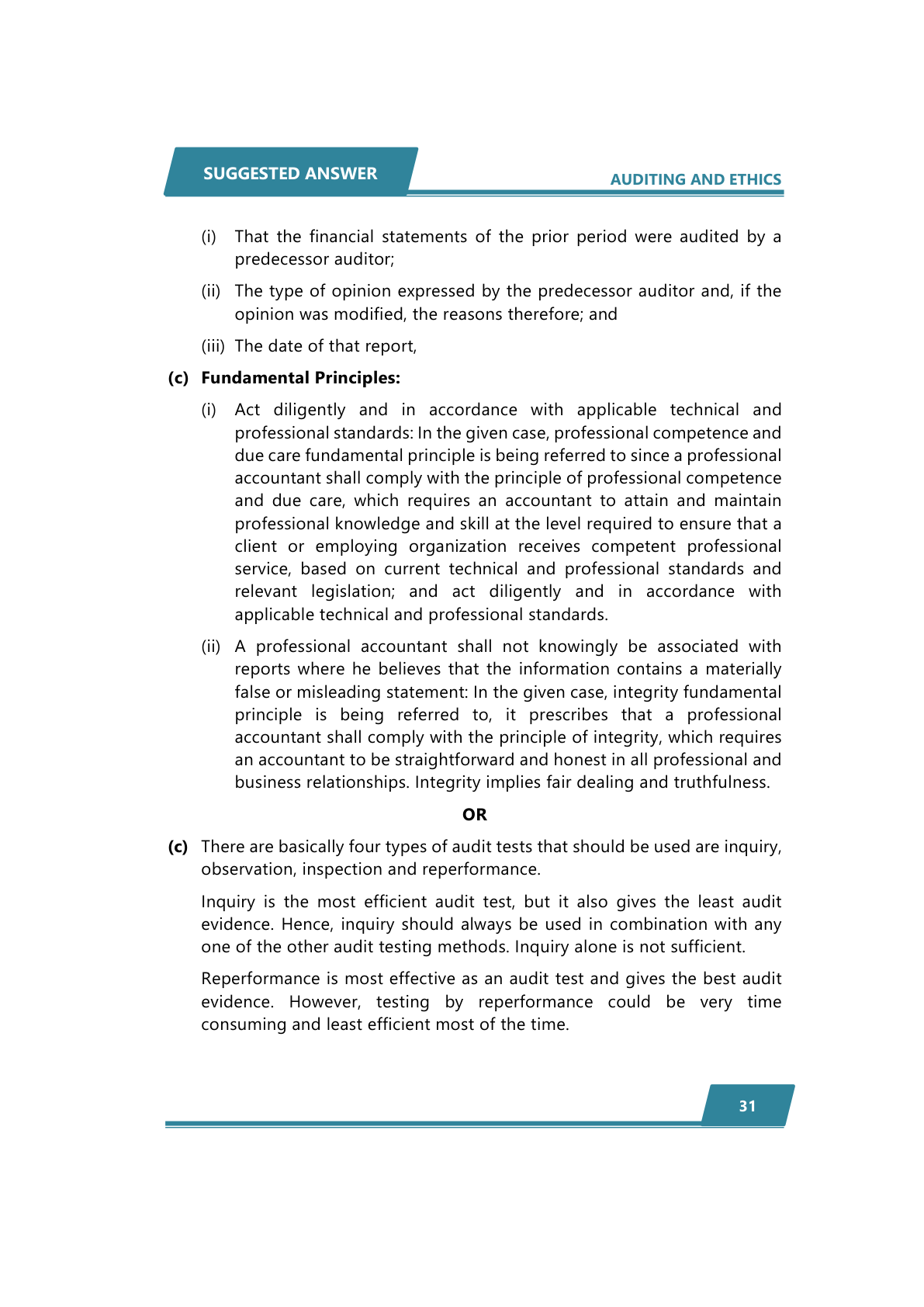 SUGGESTED ANSWER

AUDITING AND ETHICS

(i) That the financial statements of the prior period were audited by a predecessor auditor;

(ii) The type of opinion expressed by the predecessor auditor and, if the opinion was modified, the reasons therefore; and

(iii) The date of that report,

**(c) Fundamental Principles:**

(i) Act diligently and in accordance with applicable technical and professional standards: In the given case, professional competence and due care fundamental principle is being referred to since a professional accountant shall comply with the principle of professional competence and due care, which requires an accountant to attain and maintain professional knowledge and skill at the level required to ensure that a client or employing organization receives competent professional service, based on current technical and professional standards and relevant legislation; and act diligently and in accordance with applicable technical and professional standards.

(ii) A professional accountant shall not knowingly be associated with reports where he believes that the information contains a materially false or misleading statement: In the given case, integrity fundamental principle is being referred to, it prescribes that a professional accountant shall comply with the principle of integrity, which requires an accountant to be straightforward and honest in all professional and business relationships. Integrity implies fair dealing and truthfulness.

**OR**

**(c)** There are basically four types of audit tests that should be used are inquiry, observation, inspection and reperformance.

Inquiry is the most efficient audit test, but it also gives the least audit evidence. Hence, inquiry should always be used in combination with any one of the other audit testing methods. Inquiry alone is not sufficient.

Reperformance is most effective as an audit test and gives the best audit evidence. However, testing by reperformance could be very time consuming and least efficient most of the time.

31